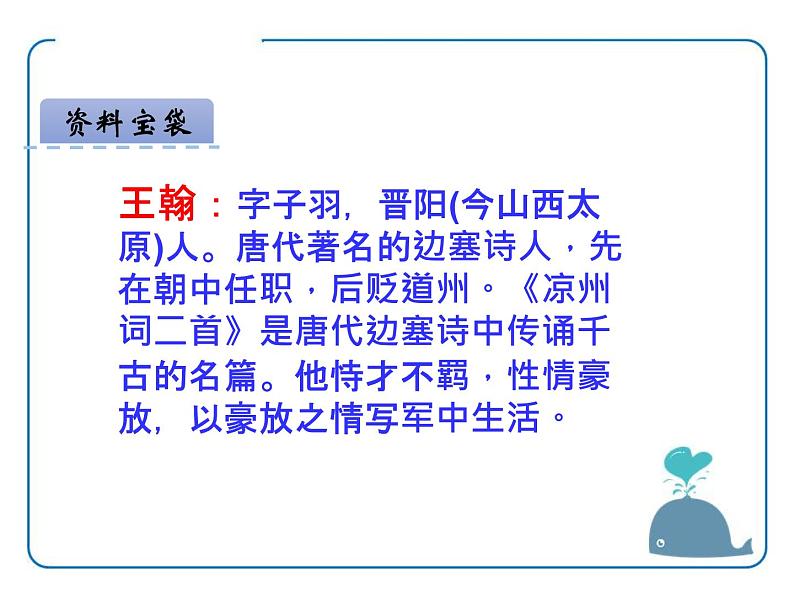 资料宝袋

王翰：字子羽，晋阳(今山西太原)人。唐代著名的边塞诗人，先在朝中任职，后贬道州。《凉州词二首》是唐代边塞诗中传诵千古的名篇。他恃才不羁，性情豪放，以豪放之情写军中生活。